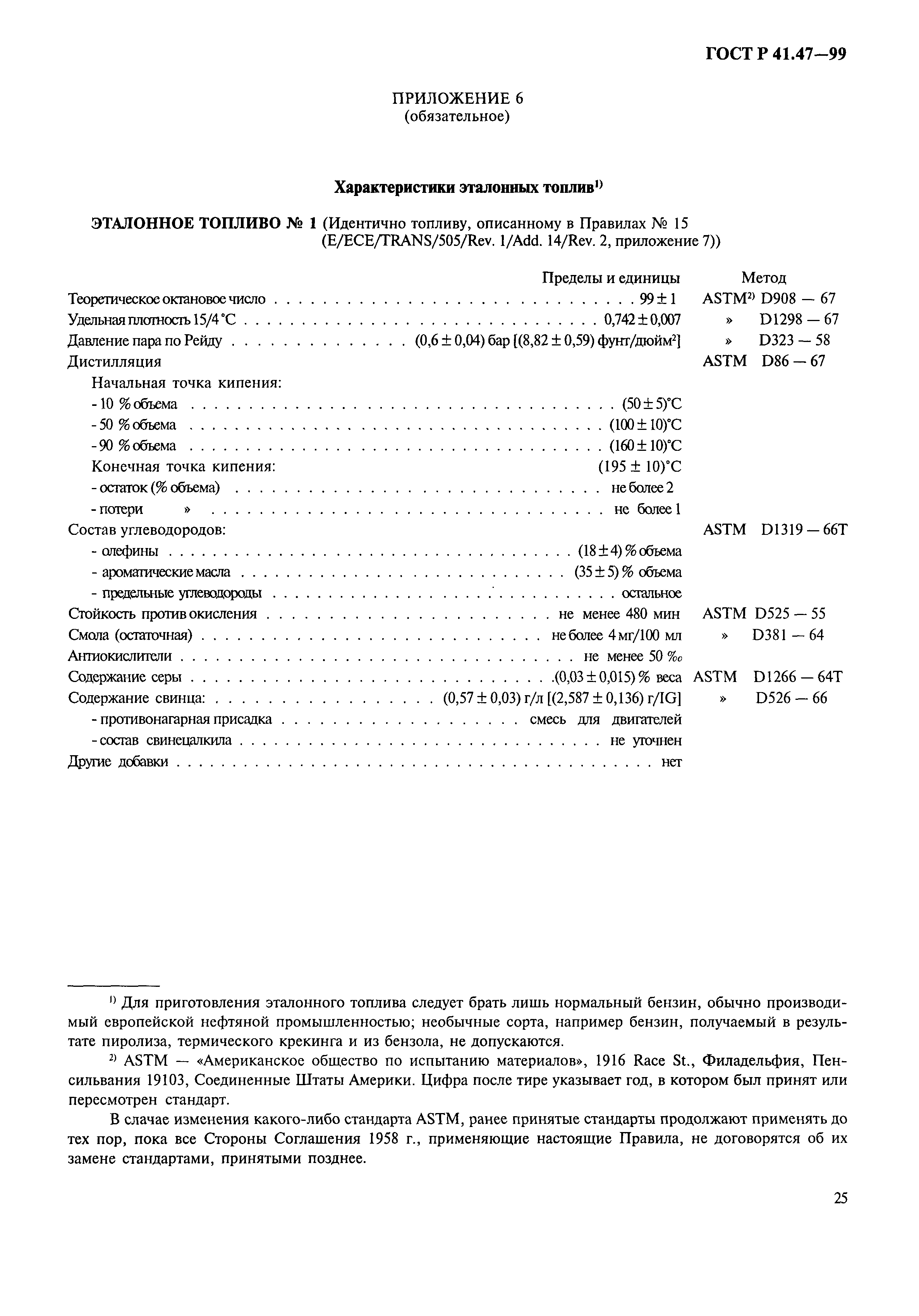 ГОСТ Р 41.47—99

ПРИЛОЖЕНИЕ 6
(обязательное)

Характеристики эталонных топлив$^{1)}$

ЭТАЛОННОЕ ТОПЛИВО № 1 (Идентично топливу, описанному в Правилах № 15 (E/ECE/TRANS/505/Rev. 1/Add. 14/Rev. 2, приложение 7))

| | Пределы и единицы | Метод |
|---|---|---|
| Теоретическое октановое число | $99 \pm 1$ | ASTM$^{2)}$ D908 — 67 |
| Удельная плотность 15/4 °C | $0,742 \pm 0,007$ | » D1298 — 67 |
| Давление пара по Рейду | $(0,6 \pm 0,04)$ бар [$(8,82 \pm 0,59)$ фунт/дюйм$^2$] | » D323 — 58 |
| Дистилляция | | ASTM D86 — 67 |
| Начальная точка кипения: | | |
| - 10 % объема | $(50 \pm 5)$°C | |
| - 50 % объема | $(100 \pm 10)$°C | |
| - 90 % объема | $(160 \pm 10)$°C | |
| Конечная точка кипения: | $(195 \pm 10)$°C | |
| - остаток (% объема) | не более 2 | |
| - потери » | не более 1 | |
| Состав углеводородов: | | ASTM D1319 — 66T |
| - олефины | $(18 \pm 4)$ % объема | |
| - ароматические масла | $(35 \pm 5)$ % объема | |
| - предельные углеводороды | остальное | |
| Стойкость против окисления | не менее 480 мин | ASTM D525 — 55 |
| Смола (остаточная) | не более 4 мг/100 мл | » D381 — 64 |
| Антиокислители | не менее 50 ‰ | |
| Содержание серы | $(0,03 \pm 0,015)$ % веса | ASTM D1266 — 64T |
| Содержание свинца: | $(0,57 \pm 0,03)$ г/л [$(2,587 \pm 0,136)$ г/IG] | » D526 — 66 |
| - противонагарная присадка | смесь для двигателей | |
| - состав свинецалкила | не уточнен | |
| Другие добавки | нет | |

$^{1)}$ Для приготовления эталонного топлива следует брать лишь нормальный бензин, обычно производимый европейской нефтяной промышленностью; необычные сорта, например бензин, получаемый в результате пиролиза, термического крекинга и из бензола, не допускаются.

$^{2)}$ ASTM — «Американское общество по испытанию материалов», 1916 Race St., Филадельфия, Пенсильвания 19103, Соединенные Штаты Америки. Цифра после тире указывает год, в котором был принят или пересмотрен стандарт.

В слачае изменения какого-либо стандарта ASTM, ранее принятые стандарты продолжают применять до тех пор, пока все Стороны Соглашения 1958 г., применяющие настоящие Правила, не договорятся об их замене стандартами, принятыми позднее.

25